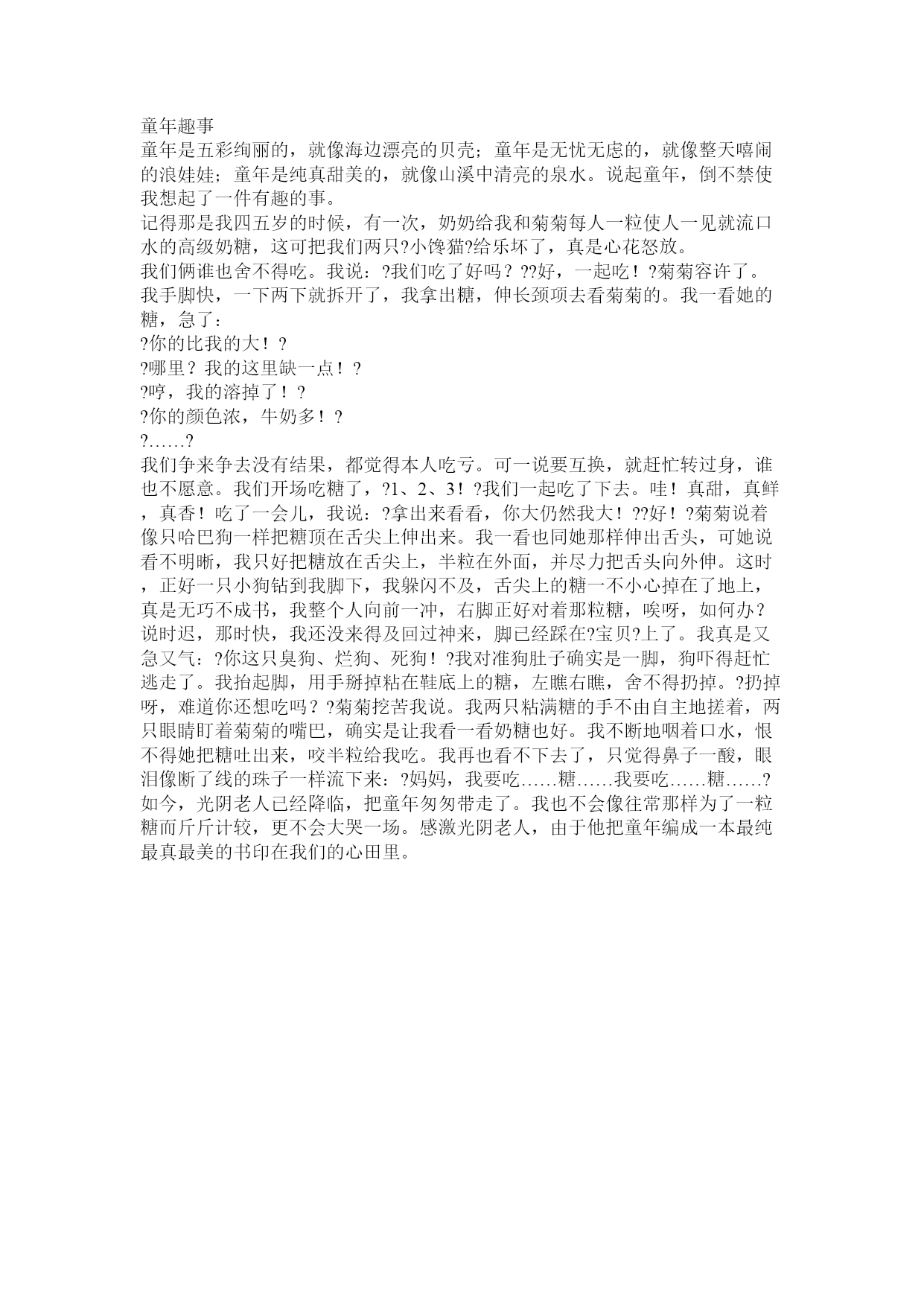 童年趣事
童年是五彩绚丽的，就像海边漂亮的贝壳；童年是无忧无虑的，就像整天嘻闹的浪娃娃；童年是纯真甜美的，就像山溪中清亮的泉水。说起童年，倒不禁使我想起了一件有趣的事。
记得那是我四五岁的时候，有一次，奶奶给我和菊菊每人一粒使人一见就流口水的高级奶糖，这可把我们两只?小馋猫?给乐坏了，真是心花怒放。
我们俩谁也舍不得吃。我说：?我们吃了好吗？??好，一起吃！?菊菊容许了。我手脚快，一下两下就拆开了，我拿出糖，伸长颈项去看菊菊的。我一看她的糖，急了：
?你的比我的大！?
?哪里？我的这里缺一点！?
?哼，我的溶掉了！?
?你的颜色浓，牛奶多！?
?……?
我们争来争去没有结果，都觉得本人吃亏。可一说要互换，就赶忙转过身，谁也不愿意。我们开场吃糖了，?1、2、3！?我们一起吃了下去。哇！真甜，真鲜，真香！吃了一会儿，我说：?拿出来看看，你大仍然我大！??好！?菊菊说着像只哈巴狗一样把糖顶在舌尖上伸出来。我一看也同她那样伸出舌头，可她说看不明晰，我只好把糖放在舌尖上，半粒在外面，并尽力把舌头向外伸。这时，正好一只小狗钻到我脚下，我躲闪不及，舌尖上的糖一不小心掉在了地上，真是无巧不成书，我整个人向前一冲，右脚正好对着那粒糖，唉呀，如何办？说时迟，那时快，我还没来得及回过神来，脚已经踩在?宝贝?上了。我真是又急又气：?你这只臭狗、烂狗、死狗！?我对准狗肚子确实是一脚，狗吓得赶忙逃走了。我抬起脚，用手掰掉粘在鞋底上的糖，左瞧右瞧，舍不得扔掉。?扔掉呀，难道你还想吃吗？?菊菊挖苦我说。我两只粘满糖的手不由自主地搓着，两只眼睛盯着菊菊的嘴巴，确实是让我看一看奶糖也好。我不断地咽着口水，恨不得她把糖吐出来，咬半粒给我吃。我再也看不下去了，只觉得鼻子一酸，眼泪像断了线的珠子一样流下来：?妈妈，我要吃……糖……我要吃……糖……?
如今，光阴老人已经降临，把童年匆匆带走了。我也不会像往常那样为了一粒糖而斤斤计较，更不会大哭一场。感激光阴老人，由于他把童年编成一本最纯最真最美的书印在我们的心田里。